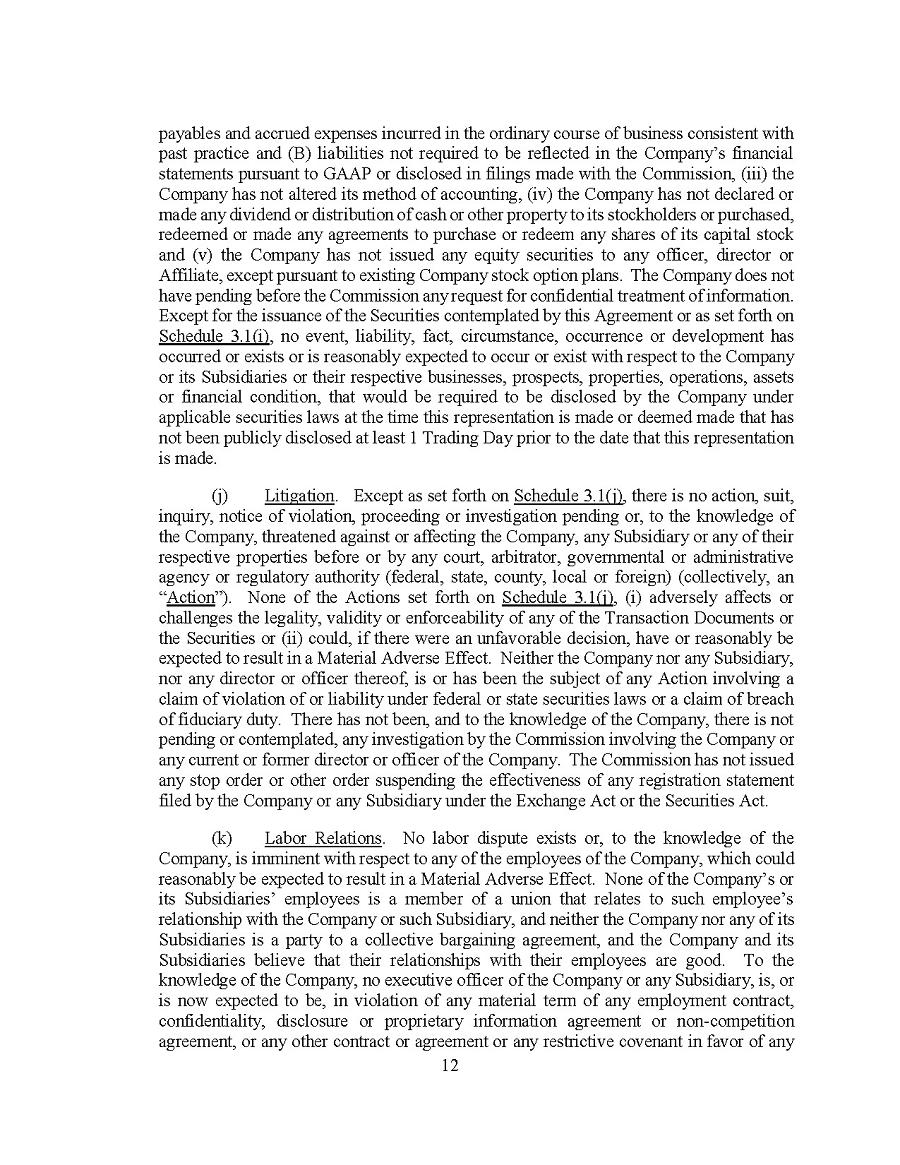 payables and accrued expenses incurred in the ordinary course of business consistent with past practice and (B) liabilities not required to be reflected in the Company's financial statements pursuant to GAAP or disclosed in filings made with the Commission, (iii) the Company has not altered its method of accounting, (iv) the Company has not declared or made any dividend or distribution of cash or other property to its stockholders or purchased, redeemed or made any agreements to purchase or redeem any shares of its capital stock and (v) the Company has not issued any equity securities to any officer, director or Affiliate, except pursuant to existing Company stock option plans. The Company does not have pending before the Commission any request for confidential treatment of information. Except for the issuance of the Securities contemplated by this Agreement or as set forth on Schedule 3.1(i), no event, liability, fact, circumstance, occurrence or development has occurred or exists or is reasonably expected to occur or exist with respect to the Company or its Subsidiaries or their respective businesses, prospects, properties, operations, assets or financial condition, that would be required to be disclosed by the Company under applicable securities laws at the time this representation is made or deemed made that has not been publicly disclosed at least 1 Trading Day prior to the date that this representation is made.

(j) Litigation. Except as set forth on Schedule 3.1(j), there is no action, suit, inquiry, notice of violation, proceeding or investigation pending or, to the knowledge of the Company, threatened against or affecting the Company, any Subsidiary or any of their respective properties before or by any court, arbitrator, governmental or administrative agency or regulatory authority (federal, state, county, local or foreign) (collectively, an "Action"). None of the Actions set forth on Schedule 3.1(j), (i) adversely affects or challenges the legality, validity or enforceability of any of the Transaction Documents or the Securities or (ii) could, if there were an unfavorable decision, have or reasonably be expected to result in a Material Adverse Effect. Neither the Company nor any Subsidiary, nor any director or officer thereof, is or has been the subject of any Action involving a claim of violation of or liability under federal or state securities laws or a claim of breach of fiduciary duty. There has not been, and to the knowledge of the Company, there is not pending or contemplated, any investigation by the Commission involving the Company or any current or former director or officer of the Company. The Commission has not issued any stop order or other order suspending the effectiveness of any registration statement filed by the Company or any Subsidiary under the Exchange Act or the Securities Act.

(k) Labor Relations. No labor dispute exists or, to the knowledge of the Company, is imminent with respect to any of the employees of the Company, which could reasonably be expected to result in a Material Adverse Effect. None of the Company's or its Subsidiaries' employees is a member of a union that relates to such employee's relationship with the Company or such Subsidiary, and neither the Company nor any of its Subsidiaries is a party to a collective bargaining agreement, and the Company and its Subsidiaries believe that their relationships with their employees are good. To the knowledge of the Company, no executive officer of the Company or any Subsidiary, is, or is now expected to be, in violation of any material term of any employment contract, confidentiality, disclosure or proprietary information agreement or non-competition agreement, or any other contract or agreement or any restrictive covenant in favor of any

12